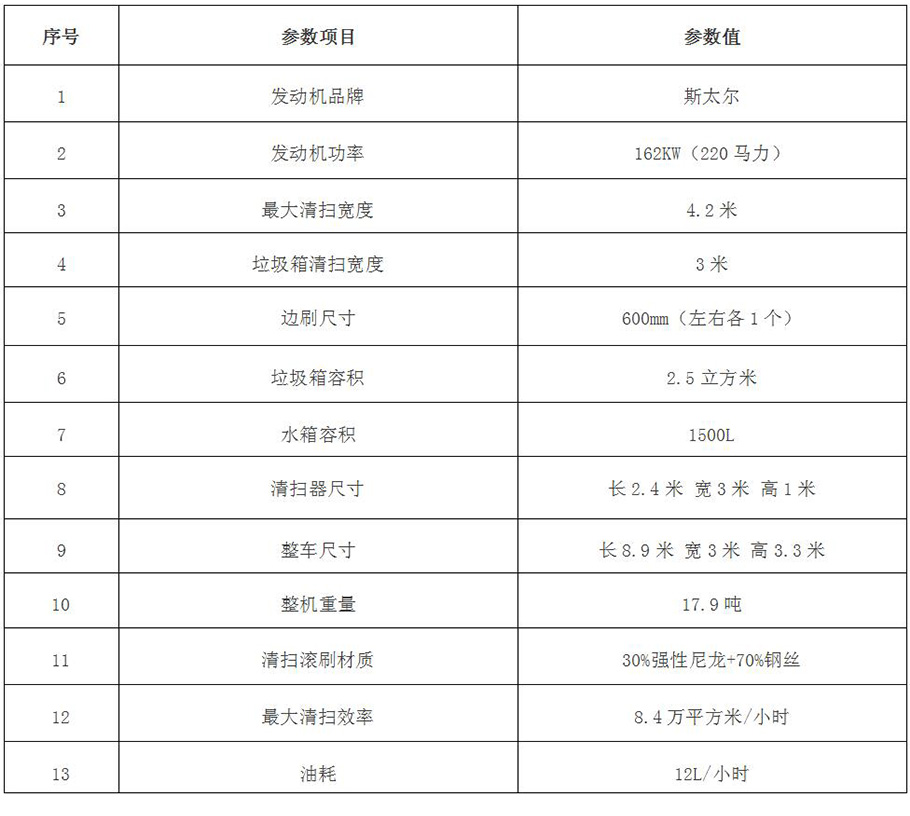 | 序号 | 参数项目 | 参数值 |
|---|---|---|
| 1 | 发动机品牌 | 斯太尔 |
| 2 | 发动机功率 | 162KW（220 马力） |
| 3 | 最大清扫宽度 | 4.2 米 |
| 4 | 垃圾箱清扫宽度 | 3 米 |
| 5 | 边刷尺寸 | 600mm（左右各 1 个） |
| 6 | 垃圾箱容积 | 2.5 立方米 |
| 7 | 水箱容积 | 1500L |
| 8 | 清扫器尺寸 | 长 2.4 米 宽 3 米 高 1 米 |
| 9 | 整车尺寸 | 长 8.9 米 宽 3 米 高 3.3 米 |
| 10 | 整机重量 | 17.9 吨 |
| 11 | 清扫滚刷材质 | 30%强性尼龙+70%钢丝 |
| 12 | 最大清扫效率 | 8.4 万平方米/小时 |
| 13 | 油耗 | 12L/小时 |